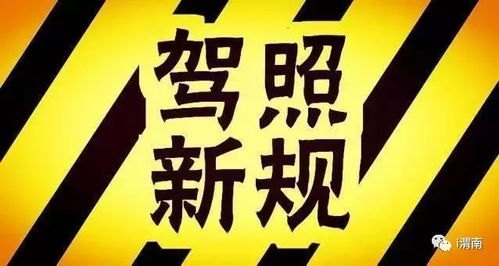 驾照
新规

i渭南